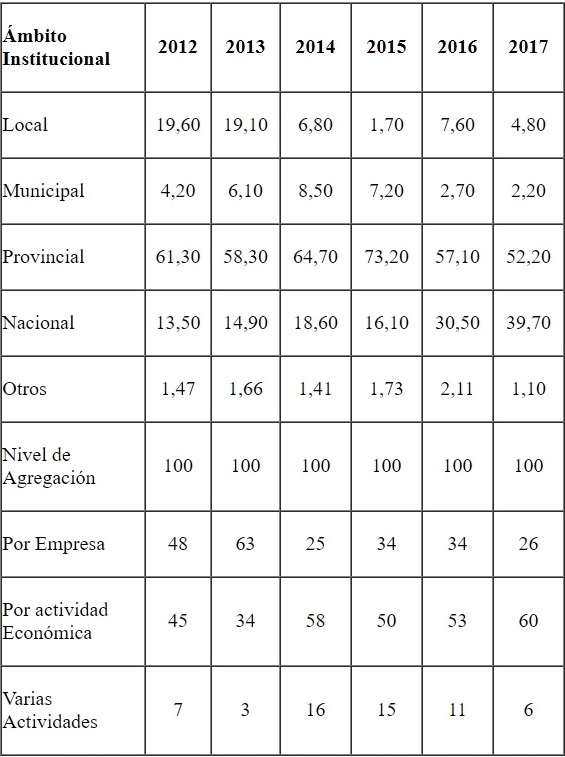 | Ámbito Institucional | 2012 | 2013 | 2014 | 2015 | 2016 | 2017 |
|---|---|---|---|---|---|---|
| Local | 19,60 | 19,10 | 6,80 | 1,70 | 7,60 | 4,80 |
| Municipal | 4,20 | 6,10 | 8,50 | 7,20 | 2,70 | 2,20 |
| Provincial | 61,30 | 58,30 | 64,70 | 73,20 | 57,10 | 52,20 |
| Nacional | 13,50 | 14,90 | 18,60 | 16,10 | 30,50 | 39,70 |
| Otros | 1,47 | 1,66 | 1,41 | 1,73 | 2,11 | 1,10 |
| Nivel de Agregación | 100 | 100 | 100 | 100 | 100 | 100 |
| Por Empresa | 48 | 63 | 25 | 34 | 34 | 26 |
| Por actividad Económica | 45 | 34 | 58 | 50 | 53 | 60 |
| Varias Actividades | 7 | 3 | 16 | 15 | 11 | 6 |